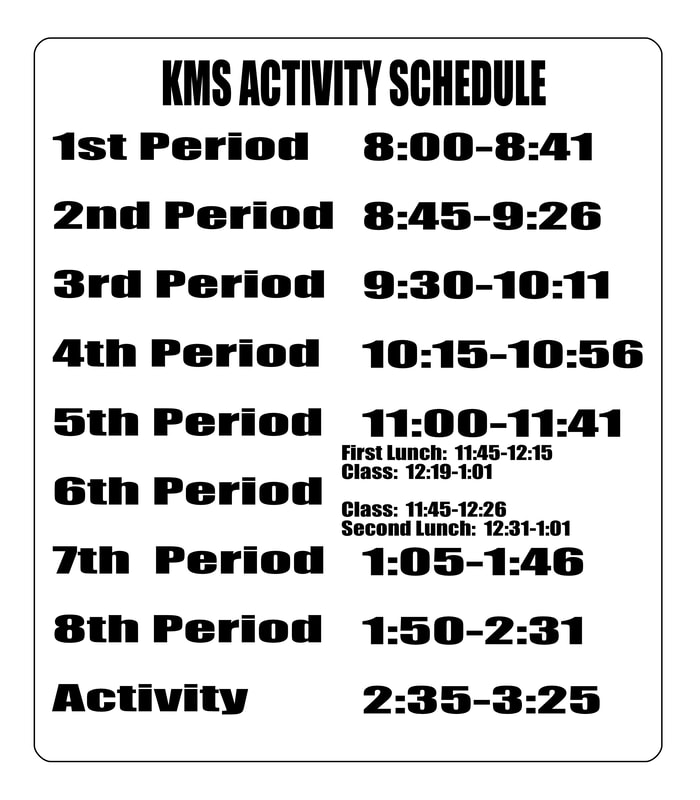 KMS ACTIVITY SCHEDULE

1st Period 8:00-8:41

2nd Period 8:45-9:26

3rd Period 9:30-10:11

4th Period 10:15-10:56

5th Period 11:00-11:41

6th Period
First Lunch: 11:45-12:15
Class: 12:19-1:01

Class: 11:45-12:26
Second Lunch: 12:31-1:01

7th Period 1:05-1:46

8th Period 1:50-2:31

Activity 2:35-3:25